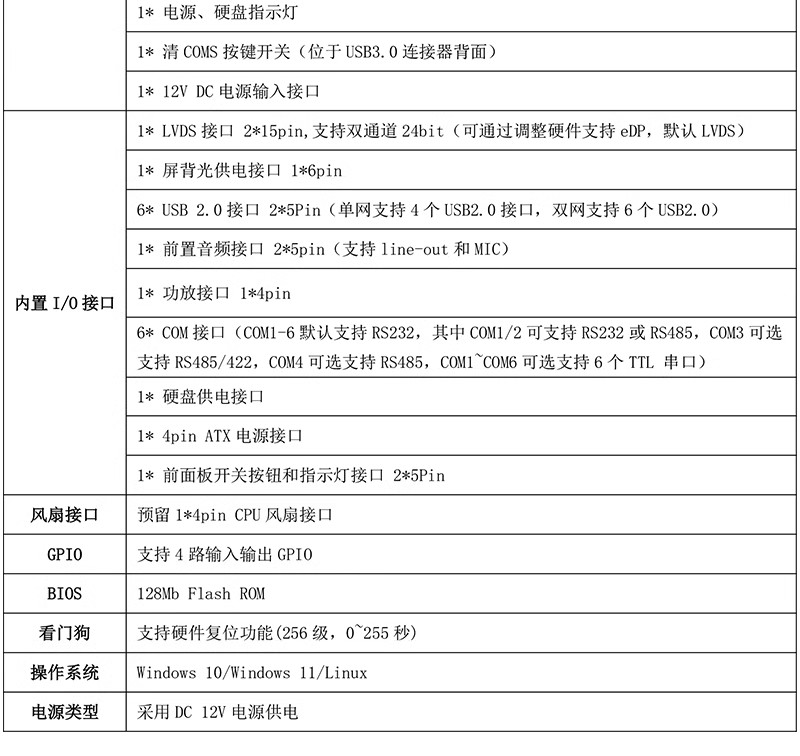 |  |  |
|---|---|
|  | 1* 电源、硬盘指示灯 |
|  | 1* 清 COMS 按键开关（位于 USB3.0 连接器背面） |
|  | 1* 12V DC 电源输入接口 |
| 内置 I/O 接口 | 1* LVDS 接口 2*15pin,支持双通道 24bit（可通过调整硬件支持 eDP，默认 LVDS） |
|  | 1* 屏背光供电接口 1*6pin |
|  | 6* USB 2.0 接口 2*5Pin（单网支持 4 个 USB2.0 接口，双网支持 6 个 USB2.0） |
|  | 1* 前置音频接口 2*5pin（支持 line-out 和 MIC） |
|  | 1* 功放接口 1*4pin |
|  | 6* COM 接口（COM1-6 默认支持 RS232，其中 COM1/2 可支持 RS232 或 RS485，COM3 可选支持 RS485/422，COM4 可选支持 RS485，COM1~COM6 可选支持 6 个 TTL 串口） |
|  | 1* 硬盘供电接口 |
|  | 1* 4pin ATX 电源接口 |
|  | 1* 前面板开关按钮和指示灯接口 2*5Pin |
| 风扇接口 | 预留 1*4pin CPU 风扇接口 |
| GPIO | 支持 4 路输入输出 GPIO |
| BIOS | 128Mb Flash ROM |
| 看门狗 | 支持硬件复位功能(256 级，0~255 秒) |
| 操作系统 | Windows 10/Windows 11/Linux |
| 电源类型 | 采用 DC 12V 电源供电 |